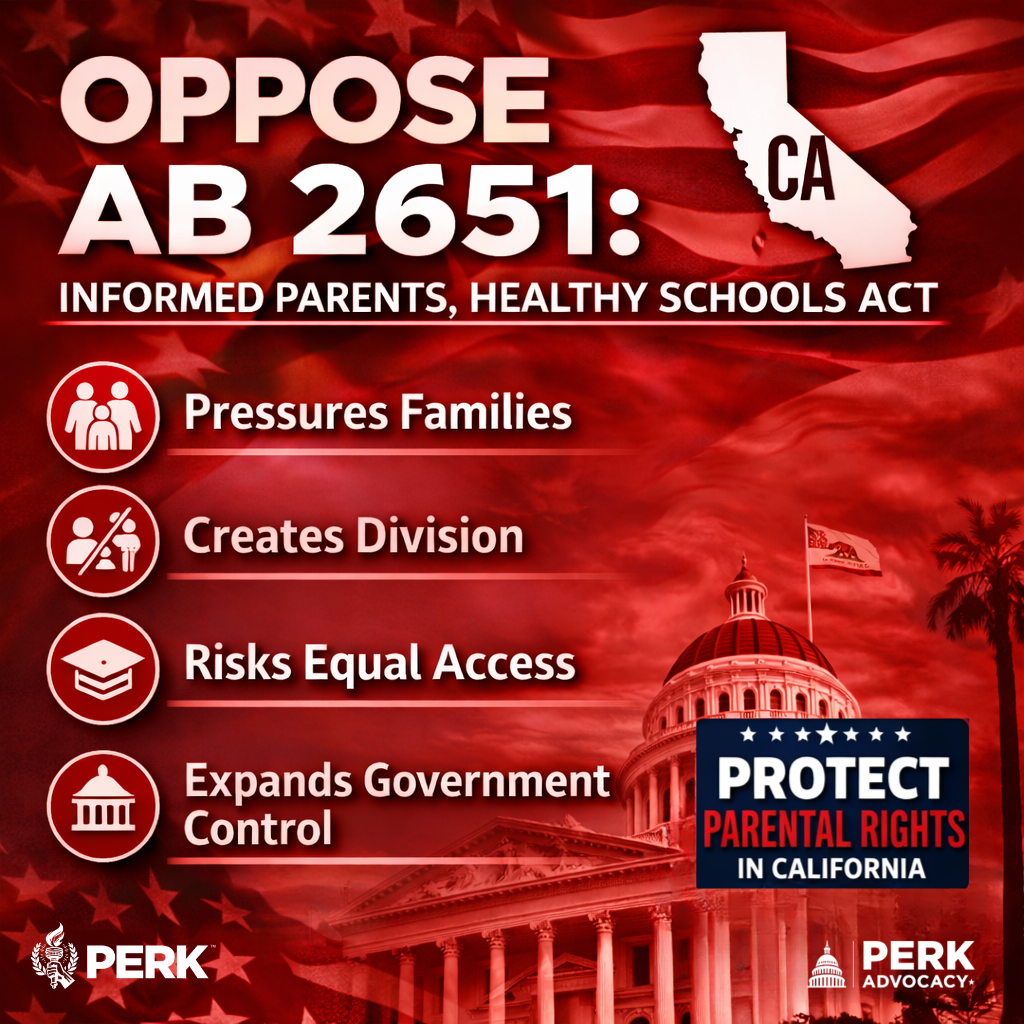 OPPOSE AB 2651:

CA

INFORMED PARENTS, HEALTHY SCHOOLS ACT

Pressures Families

Creates Division

Risks Equal Access

Expands Government Control

PROTECT PARENTAL RIGHTS IN CALIFORNIA

PERK™

PERK ADVOCACY